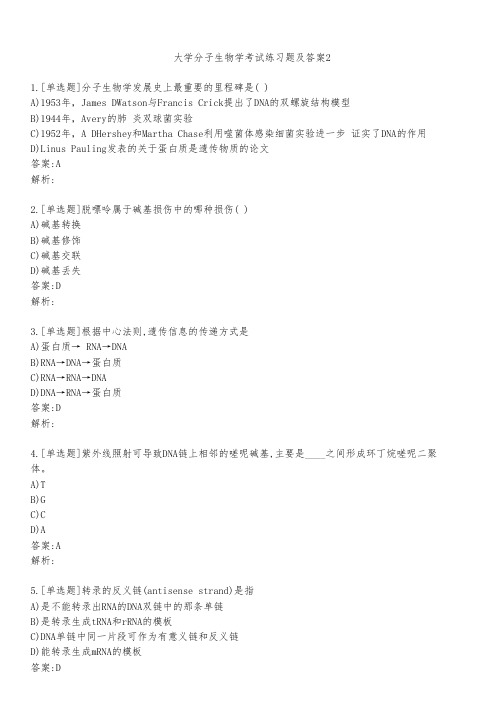 大学分子生物学考试练习题及答案2

1.[单选题]分子生物学发展史上最重要的里程碑是( )
A)1953年, James DWatson与Francis Crick提出了DNA的双螺旋结构模型
B)1944年, Avery的肺 炎双球菌实验
C)1952年, A DHershey和Martha Chase利用噬菌体感染细菌实验进一步 证实了DNA的作用
D)Linus Pauling发表的关于蛋白质是遗传物质的论文
答案:A
解析:

2.[单选题]脱嘌呤属于碱基损伤中的哪种损伤( )
A)碱基转换
B)碱基修饰
C)碱基交联
D)碱基丢失
答案:D
解析:

3.[单选题]根据中心法则,遗传信息的传递方式是
A)蛋白质→ RNA→DNA
B)RNA→DNA→蛋白质
C)RNA→RNA→DNA
D)DNA→RNA→蛋白质
答案:D
解析:

4.[单选题]紫外线照射可导致DNA链上相邻的嘧啶碱基,主要是____之间形成环丁烷嘧啶二聚体。
A)T
B)G
C)C
D)A
答案:A
解析:

5.[单选题]转录的反义链(antisense strand)是指
A)是不能转录出RNA的DNA双链中的那条单链
B)是转录生成tRNA和rRNA的模板
C)DNA单链中同一片段可作为有意义链和反义链
D)能转录生成mRNA的模板
答案:D